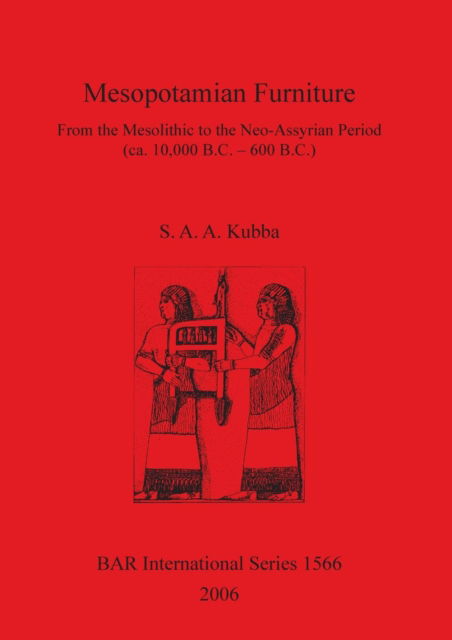 Mesopotamian Furniture

From the Mesolithic to the Neo-Assyrian Period
(ca. 10,000 B.C. – 600 B.C.)

S. A. A. Kubba

BAR International Series 1566
2006